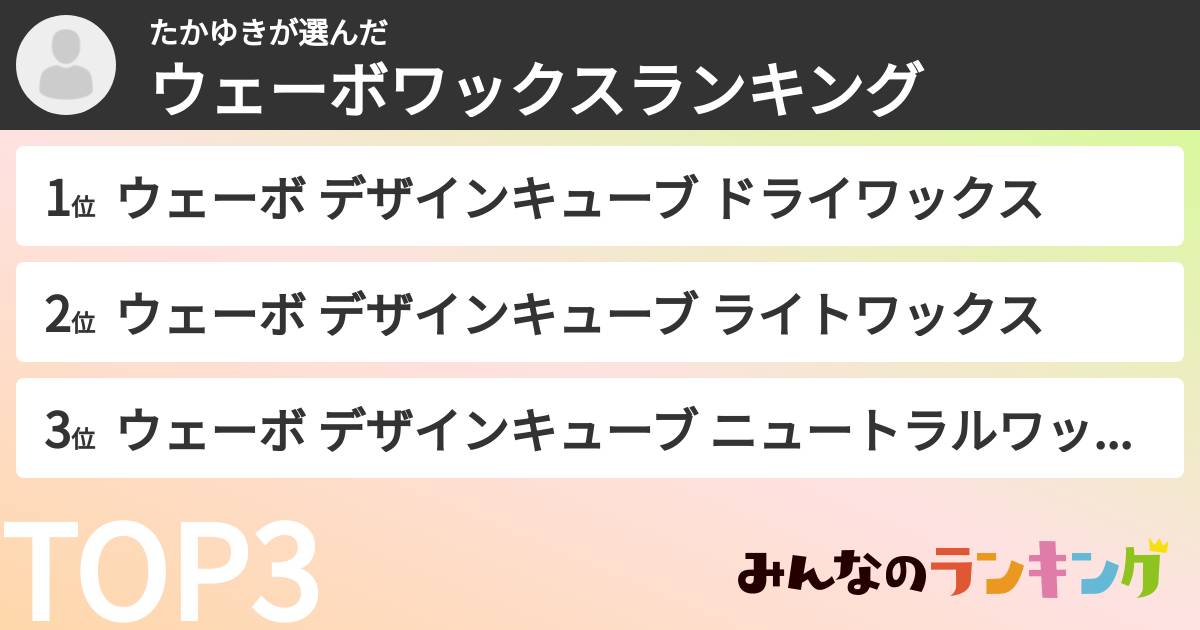 たかゆきが選んだ
ウェーボワックスランキング

1位 ウェーボ デザインキューブ ドライワックス

2位 ウェーボ デザインキューブ ライトワックス

3位 ウェーボ デザインキューブ ニュートラルワッ...

TOP3

みんなのランキング